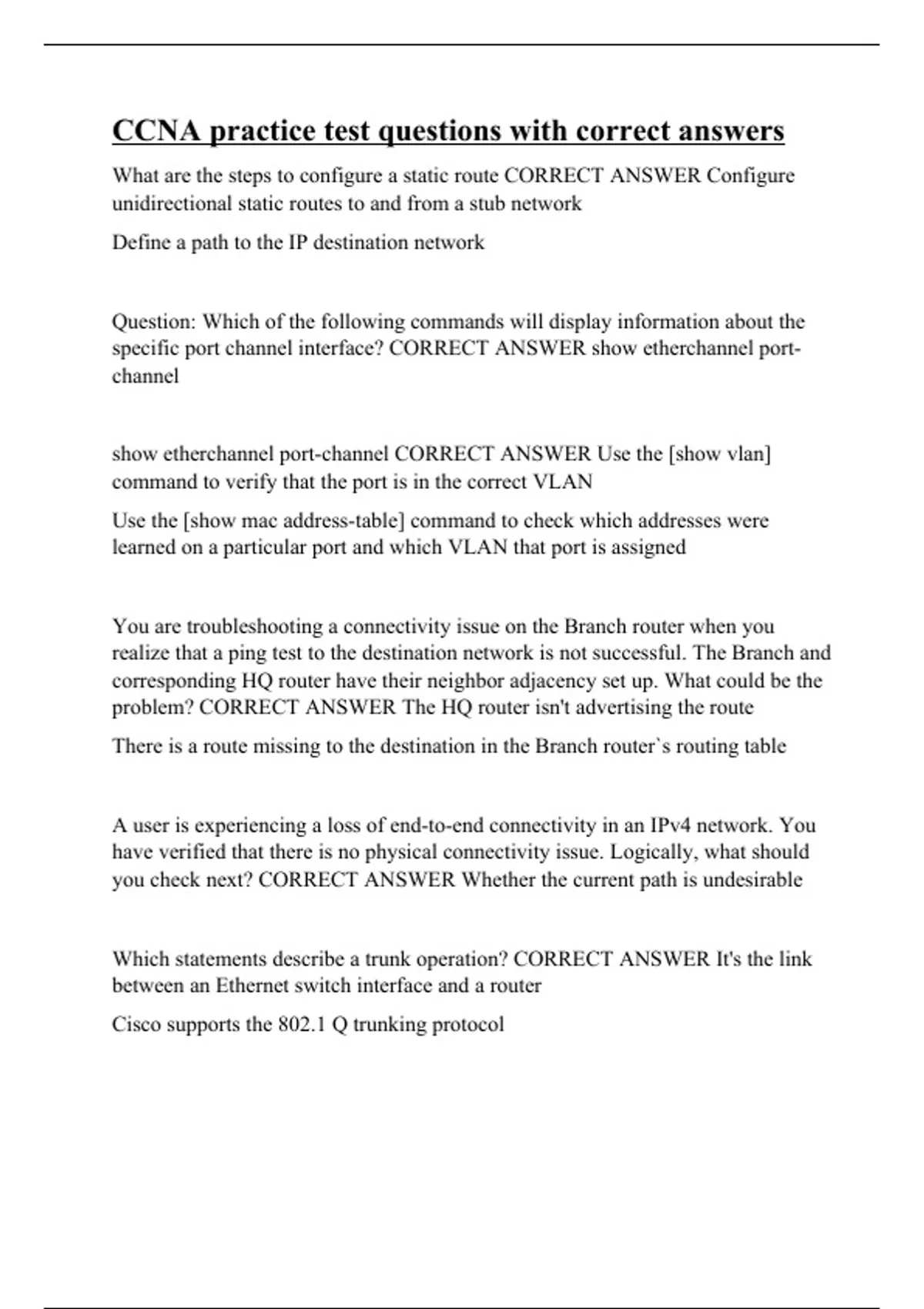 CCNA practice test questions with correct answers

What are the steps to configure a static route CORRECT ANSWER Configure unidirectional static routes to and from a stub network

Define a path to the IP destination network

Question: Which of the following commands will display information about the specific port channel interface? CORRECT ANSWER show etherchannel port-channel

show etherchannel port-channel CORRECT ANSWER Use the [show vlan] command to verify that the port is in the correct VLAN

Use the [show mac address-table] command to check which addresses were learned on a particular port and which VLAN that port is assigned

You are troubleshooting a connectivity issue on the Branch router when you realize that a ping test to the destination network is not successful. The Branch and corresponding HQ router have their neighbor adjacency set up. What could be the problem? CORRECT ANSWER The HQ router isn't advertising the route

There is a route missing to the destination in the Branch router`s routing table

A user is experiencing a loss of end-to-end connectivity in an IPv4 network. You have verified that there is no physical connectivity issue. Logically, what should you check next? CORRECT ANSWER Whether the current path is undesirable

Which statements describe a trunk operation? CORRECT ANSWER It's the link between an Ethernet switch interface and a router

Cisco supports the 802.1 Q trunking protocol